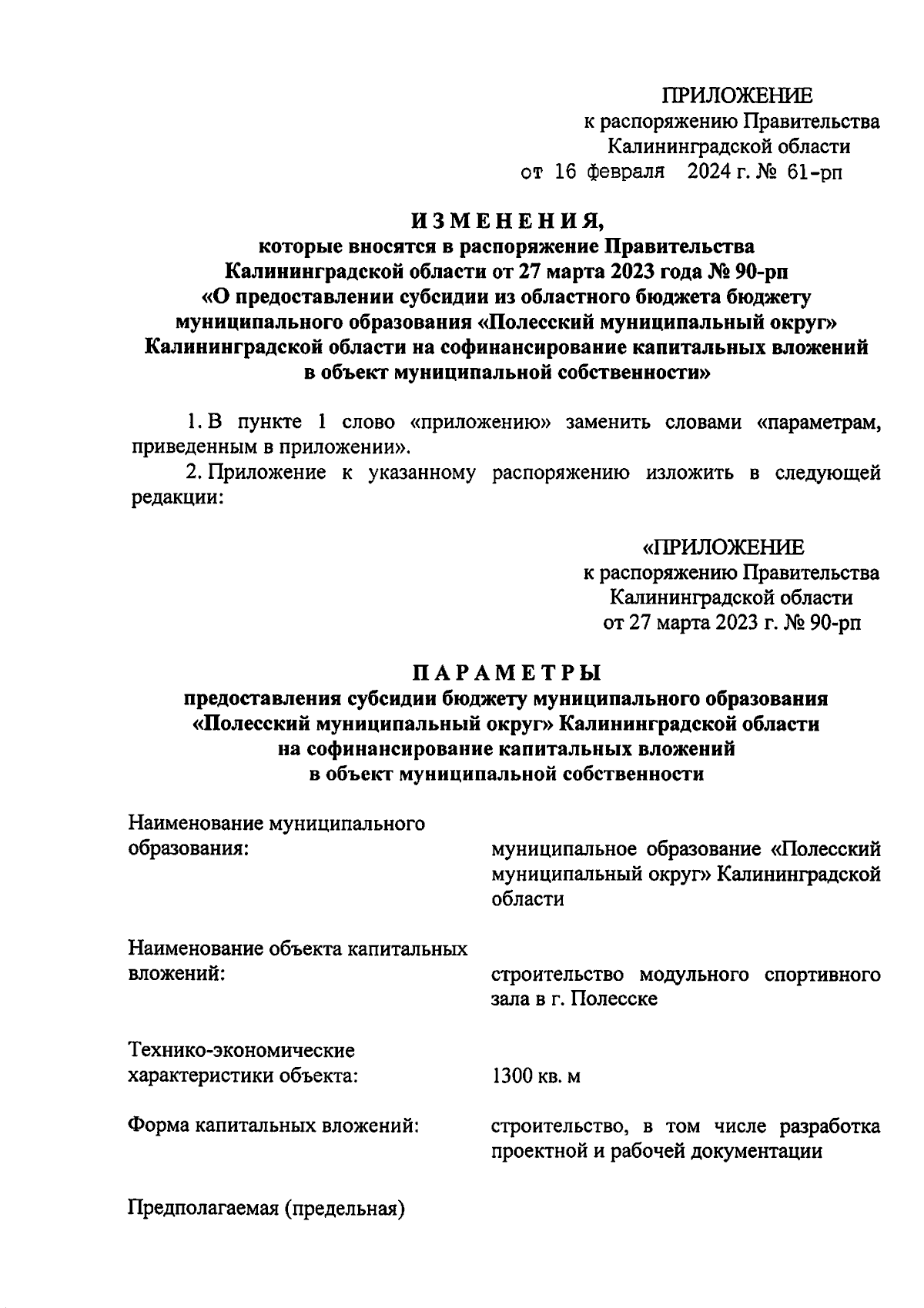 ПРИЛОЖЕНИЕ
к распоряжению Правительства
Калининградской области
от 16 февраля 2024 г. № 61-рп

ИЗМЕНЕНИЯ,
которые вносятся в распоряжение Правительства
Калининградской области от 27 марта 2023 года № 90-рп
«О предоставлении субсидии из областного бюджета бюджету муниципального образования «Полесский муниципальный округ» Калининградской области на софинансирование капитальных вложений в объект муниципальной собственности»

1. В пункте 1 слово «приложению» заменить словами «параметрам, приведенным в приложении».

2. Приложение к указанному распоряжению изложить в следующей редакции:

«ПРИЛОЖЕНИЕ
к распоряжению Правительства
Калининградской области
от 27 марта 2023 г. № 90-рп

ПАРАМЕТРЫ
предоставления субсидии бюджету муниципального образования «Полесский муниципальный округ» Калининградской области на софинансирование капитальных вложений в объект муниципальной собственности

Наименование муниципального образования: муниципальное образование «Полесский муниципальный округ» Калининградской области

Наименование объекта капитальных вложений: строительство модульного спортивного зала в г. Полесске

Технико-экономические характеристики объекта: 1300 кв. м

Форма капитальных вложений: строительство, в том числе разработка проектной и рабочей документации

Предполагаемая (предельная)